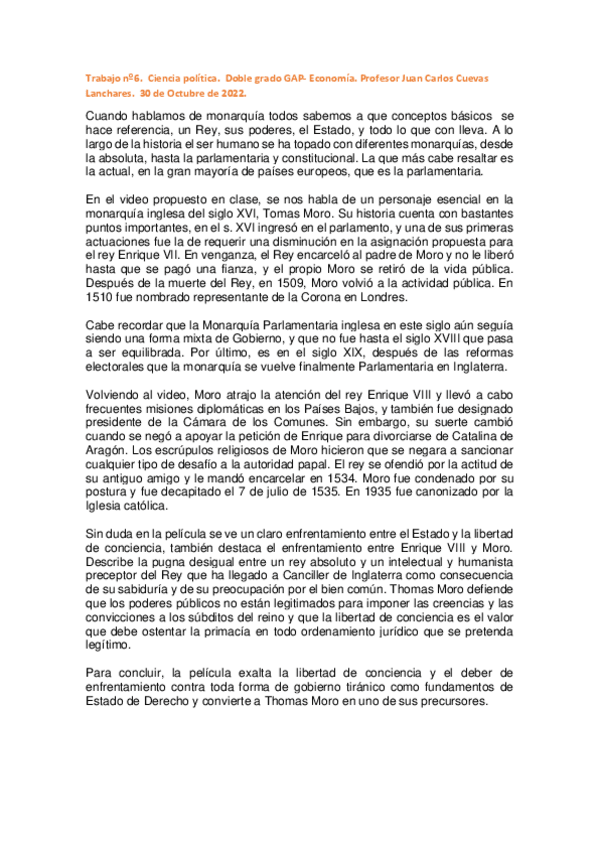 Trabajo nº6. Ciencia política. Doble grado GAP- Economía. Profesor Juan Carlos Cuevas Lanchares. 30 de Octubre de 2022.

Cuando hablamos de monarquía todos sabemos a que conceptos básicos se hace referencia, un Rey, sus poderes, el Estado, y todo lo que con lleva. A lo largo de la historia el ser humano se ha topado con diferentes monarquías, desde la absoluta, hasta la parlamentaria y constitucional. La que más cabe resaltar es la actual, en la gran mayoría de países europeos, que es la parlamentaria.

En el video propuesto en clase, se nos habla de un personaje esencial en la monarquía inglesa del siglo XVI, Tomas Moro. Su historia cuenta con bastantes puntos importantes, en el s. XVI ingresó en el parlamento, y una de sus primeras actuaciones fue la de requerir una disminución en la asignación propuesta para el rey Enrique VII. En venganza, el Rey encarceló al padre de Moro y no le liberó hasta que se pagó una fianza, y el propio Moro se retiró de la vida pública. Después de la muerte del Rey, en 1509, Moro volvió a la actividad pública. En 1510 fue nombrado representante de la Corona en Londres.

Cabe recordar que la Monarquía Parlamentaria inglesa en este siglo aún seguía siendo una forma mixta de Gobierno, y que no fue hasta el siglo XVIII que pasa a ser equilibrada. Por último, es en el siglo XIX, después de las reformas electorales que la monarquía se vuelve finalmente Parlamentaria en Inglaterra.

Volviendo al video, Moro atrajo la atención del rey Enrique VIII y llevó a cabo frecuentes misiones diplomáticas en los Países Bajos, y también fue designado presidente de la Cámara de los Comunes. Sin embargo, su suerte cambió cuando se negó a apoyar la petición de Enrique para divorciarse de Catalina de Aragón. Los escrúpulos religiosos de Moro hicieron que se negara a sancionar cualquier tipo de desafío a la autoridad papal. El rey se ofendió por la actitud de su antiguo amigo y le mandó encarcelar en 1534. Moro fue condenado por su postura y fue decapitado el 7 de julio de 1535. En 1935 fue canonizado por la Iglesia católica.

Sin duda en la película se ve un claro enfrentamiento entre el Estado y la libertad de conciencia, también destaca el enfrentamiento entre Enrique VIII y Moro. Describe la pugna desigual entre un rey absoluto y un intelectual y humanista preceptor del Rey que ha llegado a Canciller de Inglaterra como consecuencia de su sabiduría y de su preocupación por el bien común. Thomas Moro defiende que los poderes públicos no están legitimados para imponer las creencias y las convicciones a los súbditos del reino y que la libertad de conciencia es el valor que debe ostentar la primacía en todo ordenamiento jurídico que se pretenda legítimo.

Para concluir, la película exalta la libertad de conciencia y el deber de enfrentamiento contra toda forma de gobierno tiránico como fundamentos de Estado de Derecho y convierte a Thomas Moro en uno de sus precursores.